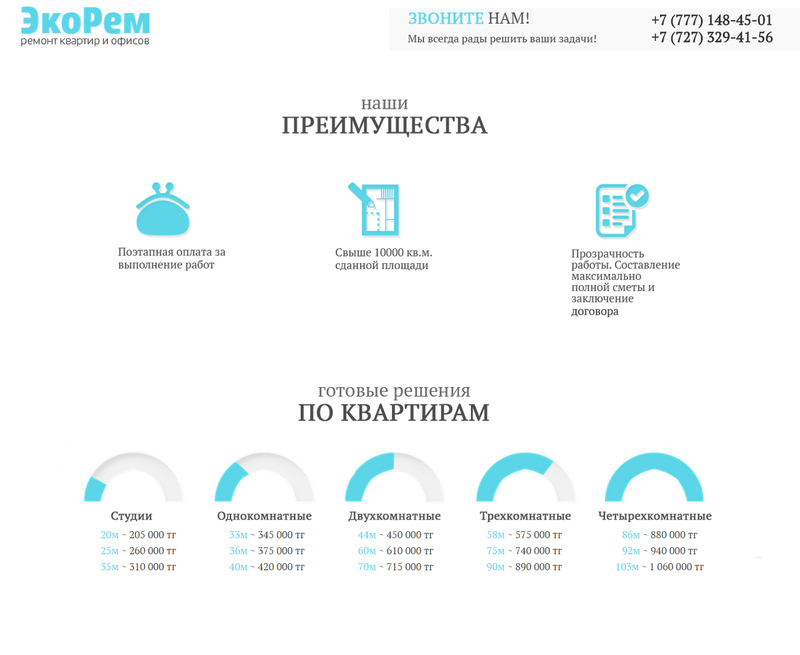 ЭкоРем
ремонт квартир и офисов

ЗВОНИТЕ НАМ!
Мы всегда рады решить ваши задачи!
+7 (777) 148-45-01
+7 (727) 329-41-56

наши
ПРЕИМУЩЕСТВА

Поэтапная оплата за выполнение работ

Свыше 10000 кв.м. сданной площади

Прозрачность работы. Составление максимально полной сметы и заключение договора

готовые решения
ПО КВАРТИРАМ

Студии
20м ~ 205 000 тг
25м ~ 260 000 тг
35м ~ 310 000 тг

Однокомнатные
33м ~ 345 000 тг
36м ~ 375 000 тг
40м ~ 420 000 тг

Двухкомнатные
44м ~ 450 000 тг
60м ~ 610 000 тг
70м ~ 715 000 тг

Трехкомнатные
58м ~ 575 000 тг
75м ~ 740 000 тг
90м ~ 890 000 тг

Четырехкомнатные
86м ~ 880 000 тг
92м ~ 940 000 тг
103м ~ 1 060 000 тг